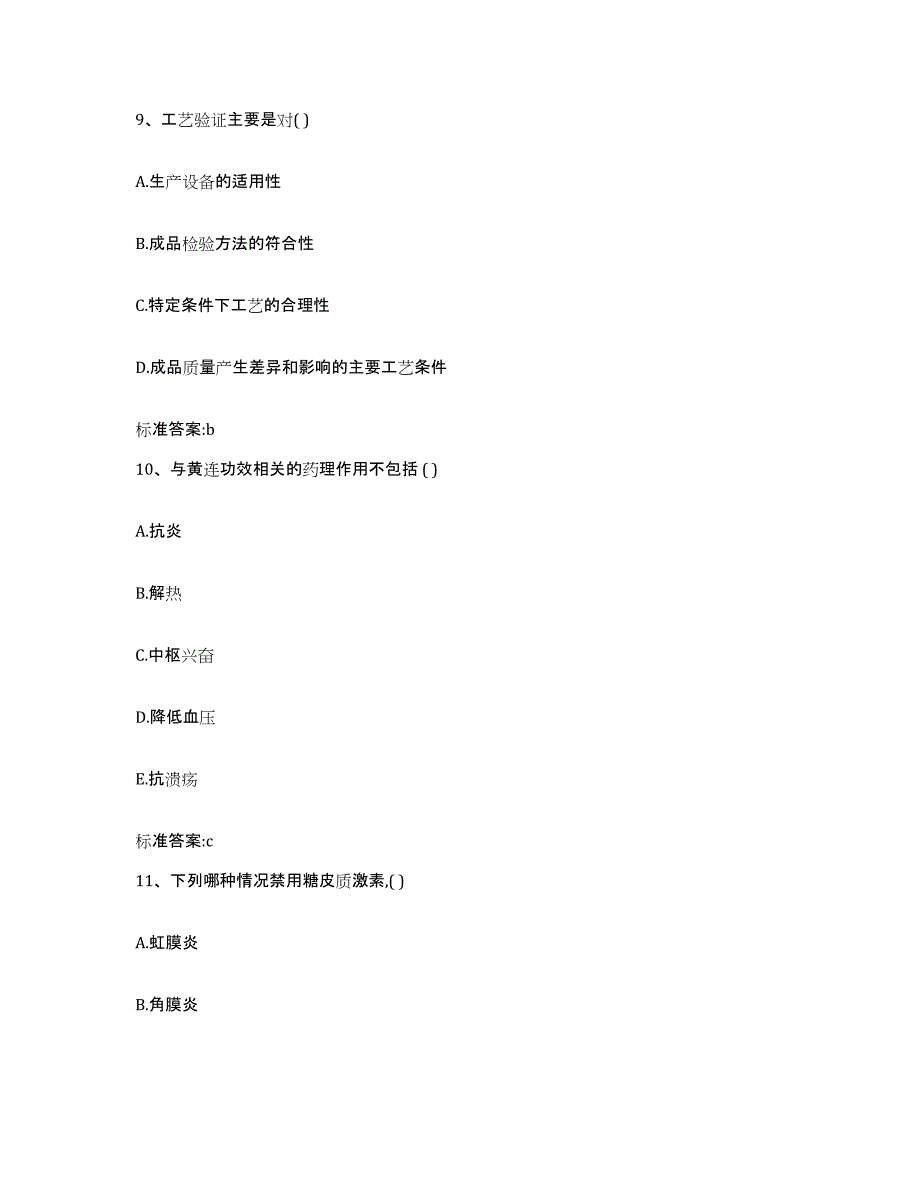 9、工艺验证主要是对( )

A.生产设备的适用性

B.成品检验方法的符合性

C.特定条件下工艺的合理性

D.成品质量产生差异和影响的主要工艺条件

标准答案:b

10、与黄连功效相关的药理作用不包括 ( )

A.抗炎

B.解热

C.中枢兴奋

D.降低血压

E.抗溃疡

标准答案:c

11、下列哪种情况禁用糖皮质激素,( )

A.虹膜炎

B.角膜炎